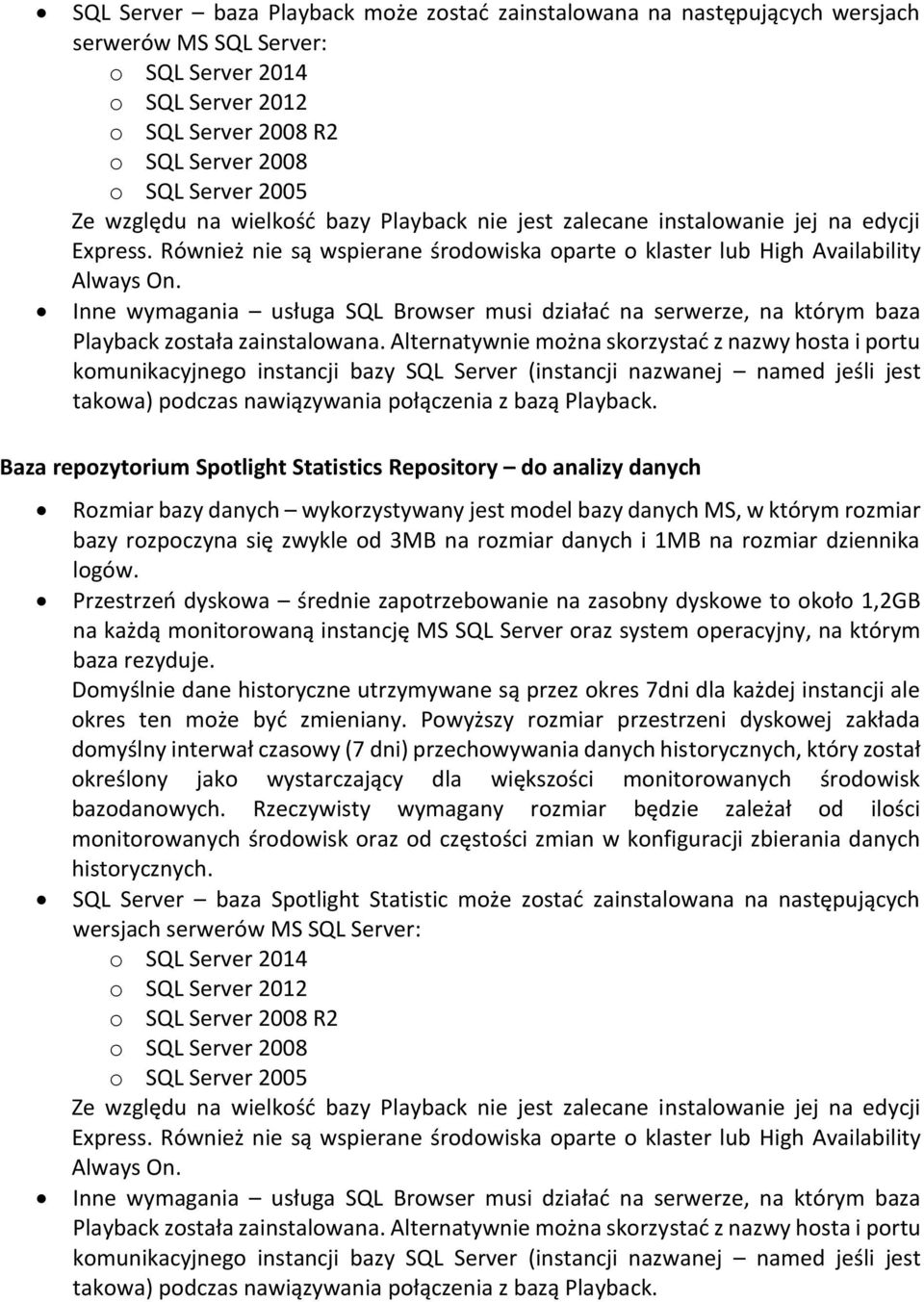 • SQL Server – baza Playback może zostać zainstalowana na następujących wersjach serwerów MS SQL Server:
o SQL Server 2014
o SQL Server 2012
o SQL Server 2008 R2
o SQL Server 2008
o SQL Server 2005
Ze względu na wielkość bazy Playback nie jest zalecane instalowanie jej na edycji Express. Również nie są wspierane środowiska oparte o klaster lub High Availability Always On.
• Inne wymagania – usługa SQL Browser musi działać na serwerze, na którym baza Playback została zainstalowana. Alternatywnie można skorzystać z nazwy hosta i portu komunikacyjnego instancji bazy SQL Server (instancji nazwanej – named jeśli jest takowa) podczas nawiązywania połączenia z bazą Playback.

Baza repozytorium Spotlight Statistics Repository – do analizy danych

• Rozmiar bazy danych – wykorzystywany jest model bazy danych MS, w którym rozmiar bazy rozpoczyna się zwykle od 3MB na rozmiar danych i 1MB na rozmiar dziennika logów.
• Przestrzeń dyskowa – średnie zapotrzebowanie na zasobny dyskowe to około 1,2GB na każdą monitorowaną instancję MS SQL Server oraz system operacyjny, na którym baza rezyduje.
Domyślnie dane historyczne utrzymywane są przez okres 7dni dla każdej instancji ale okres ten może być zmieniany. Powyższy rozmiar przestrzeni dyskowej zakłada domyślny interwał czasowy (7 dni) przechowywania danych historycznych, który został określony jako wystarczający dla większości monitorowanych środowisk bazodanowych. Rzeczywisty wymagany rozmiar będzie zależał od ilości monitorowanych środowisk oraz od częstości zmian w konfiguracji zbierania danych historycznych.
• SQL Server – baza Spotlight Statistic może zostać zainstalowana na następujących wersjach serwerów MS SQL Server:
o SQL Server 2014
o SQL Server 2012
o SQL Server 2008 R2
o SQL Server 2008
o SQL Server 2005
Ze względu na wielkość bazy Playback nie jest zalecane instalowanie jej na edycji Express. Również nie są wspierane środowiska oparte o klaster lub High Availability Always On.
• Inne wymagania – usługa SQL Browser musi działać na serwerze, na którym baza Playback została zainstalowana. Alternatywnie można skorzystać z nazwy hosta i portu komunikacyjnego instancji bazy SQL Server (instancji nazwanej – named jeśli jest takowa) podczas nawiązywania połączenia z bazą Playback.